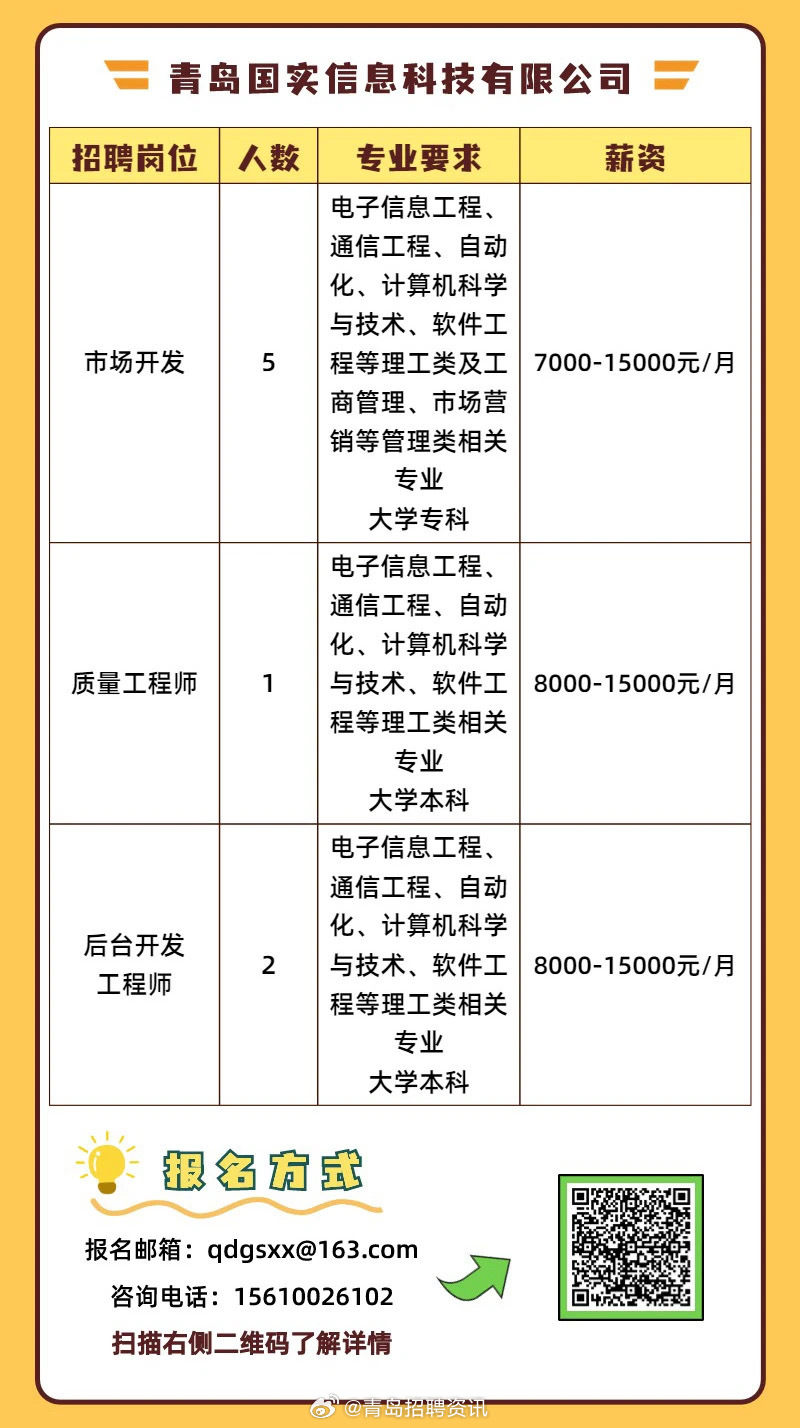 青岛国实信息科技有限公司

| 招聘岗位 | 人数 | 专业要求 | 薪资 |
|---|---|---|---|
| 市场开发 | 5 | 电子信息工程、通信工程、自动化、计算机科学与技术、软件工程等理工类及工商管理、市场营销等管理类相关专业 大学专科 | 7000-15000元/月 |
| 质量工程师 | 1 | 电子信息工程、通信工程、自动化、计算机科学与技术、软件工程等理工类相关专业 大学本科 | 8000-15000元/月 |
| 后台开发工程师 | 2 | 电子信息工程、通信工程、自动化、计算机科学与技术、软件工程等理工类相关专业 大学本科 | 8000-15000元/月 |

报名方式

报名邮箱：qdgsxx@163.com

咨询电话：15610026102

扫描右侧二维码了解详情

@青岛招聘资讯